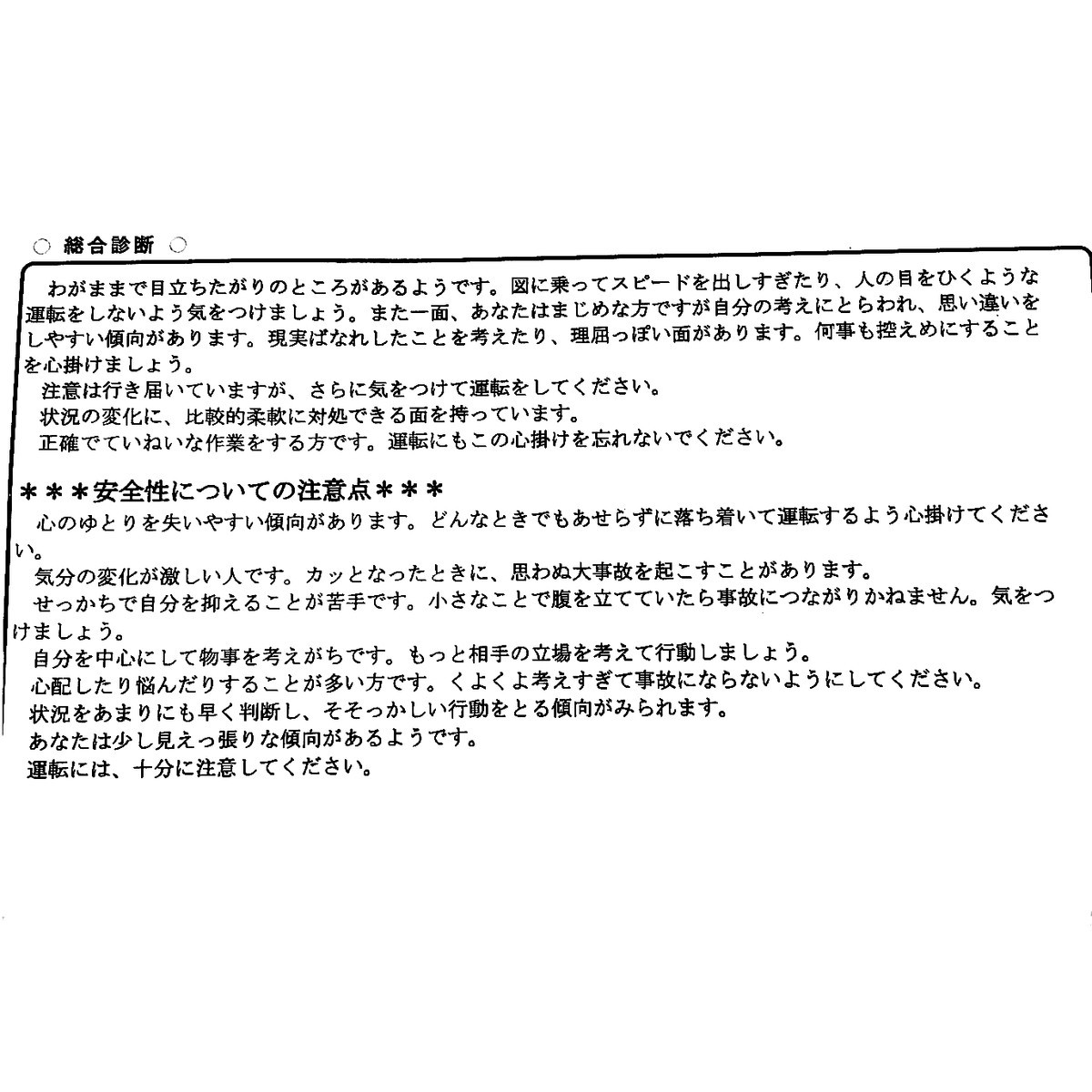 ○ 総合診断 ○

わがままで目立ちたがりのところがあるようです。図に乗ってスピードを出しすぎたり、人の目をひくような運転をしないよう気をつけましょう。また一面、あなたはまじめな方ですが自分の考えにとらわれ、思い違いをしやすい傾向があります。現実ばなれしたことを考えたり、理屈っぽい面があります。何事も控えめにすることを心掛けましょう。

注意は行き届いていますが、さらに気をつけて運転をしてください。

状況の変化に、比較的柔軟に対処できる面を持っています。

正確でていねいな作業をする方です。運転にもこの心掛けを忘れないでください。

＊＊＊安全性についての注意点＊＊＊

心のゆとりを失いやすい傾向があります。どんなときでもあせらずに落ち着いて運転するよう心掛けてください。

気分の変化が激しい人です。カッとなったときに、思わぬ大事故を起こすことがあります。

せっかちで自分を抑えることが苦手です。小さなことで腹を立てていたら事故につながりかねません。気をつけましょう。

自分を中心にして物事を考えがちです。もっと相手の立場を考えて行動しましょう。

心配したり悩んだりすることが多い方です。くよくよ考えすぎて事故にならないようにしてください。

状況をあまりにも早く判断し、そそっかしい行動をとる傾向がみられます。

あなたは少し見えっ張りな傾向があるようです。

運転には、十分に注意してください。